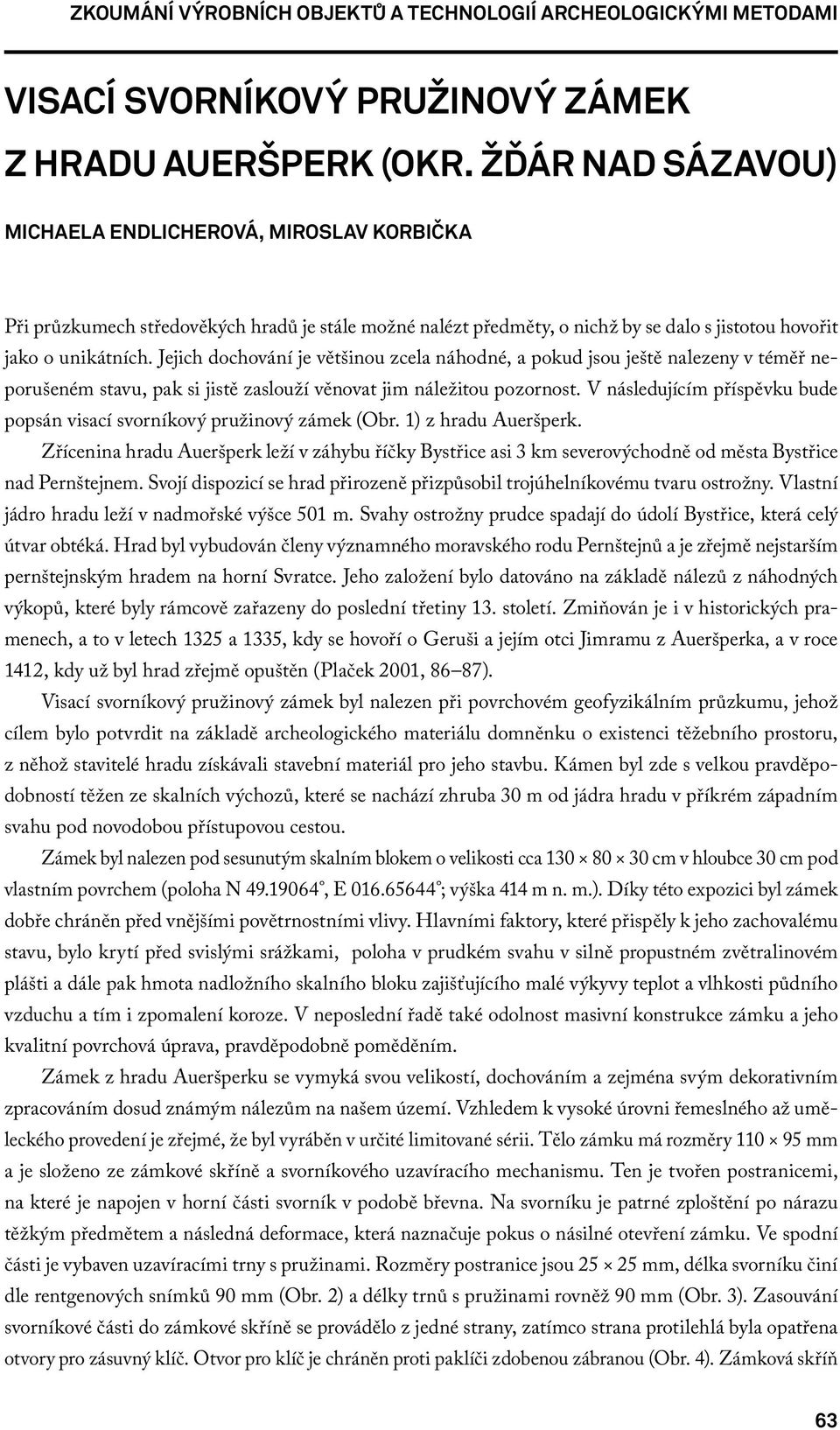 ZKOUMÁNÍ VÝROBNÍCH OBJEKTŮ A TECHNOLOGIÍ ARCHEOLOGICKÝMI METODAMI

VISACÍ SVORNÍKOVÝ PRUŽINOVÝ ZÁMEK Z HRADU AUERŠPERK (OKR. ŽĎÁR NAD SÁZAVOU)

MICHAELA ENDLICHEROVÁ, MIROSLAV KORBIČKA

Při průzkumech středověkých hradů je stále možné nalézt předměty, o nichž by se dalo s jistotou hovořit jako o unikátních. Jejich dochování je většinou zcela náhodné, a pokud jsou ještě nalezeny v téměř neporušeném stavu, pak si jistě zaslouží věnovat jim náležitou pozornost. V následujícím příspěvku bude popsán visací svorníkový pružinový zámek (Obr. 1) z hradu Aueršperk.

Zřícenina hradu Aueršperk leží v záhybu říčky Bystřice asi 3 km severovýchodně od města Bystřice nad Pernštejnem. Svojí dispozicí se hrad přirozeně přizpůsobil trojúhelníkovému tvaru ostrožny. Vlastní jádro hradu leží v nadmořské výšce 501 m. Svahy ostrožny prudce spadají do údolí Bystřice, která celý útvar obtéká. Hrad byl vybudován členy významného moravského rodu Pernštejnů a je zřejmě nejstarším pernštejnským hradem na horní Svratce. Jeho založení bylo datováno na základě nálezů z náhodných výkopů, které byly rámcově zařazeny do poslední třetiny 13. století. Zmiňován je i v historických pramenech, a to v letech 1325 a 1335, kdy se hovoří o Geruši a jejím otci Jimramu z Aueršperka, a v roce 1412, kdy už byl hrad zřejmě opuštěn (Plaček 2001, 86–87).

Visací svorníkový pružinový zámek byl nalezen při povrchovém geofyzikálním průzkumu, jehož cílem bylo potvrdit na základě archeologického materiálu domněnku o existenci těžebního prostoru, z něhož stavitelé hradu získávali stavební materiál pro jeho stavbu. Kámen byl zde s velkou pravděpodobností těžen ze skalních výchozů, které se nachází zhruba 30 m od jádra hradu v příkrém západním svahu pod novodobou přístupovou cestou.

Zámek byl nalezen pod sesunutým skalním blokem o velikosti cca 130 × 80 × 30 cm v hloubce 30 cm pod vlastním povrchem (poloha N 49.19064°, E 016.65644°; výška 414 m n. m.). Díky této expozici byl zámek dobře chráněn před vnějšími povětrnostními vlivy. Hlavními faktory, které přispěly k jeho zachovalému stavu, bylo krytí před svislými srážkami, poloha v prudkém svahu v silně propustném zvětralinovém plášti a dále pak hmota nadložního skalního bloku zajišťujícího malé výkyvy teplot a vlhkosti půdního vzduchu a tím i zpomalení koroze. V neposlední řadě také odolnost masivní konstrukce zámku a jeho kvalitní povrchová úprava, pravděpodobně poměděním.

Zámek z hradu Aueršperku se vymyká svou velikostí, dochováním a zejména svým dekorativním zpracováním dosud známým nálezům na našem území. Vzhledem k vysoké úrovni řemeslného až uměleckého provedení je zřejmé, že byl vyráběn v určité limitované sérii. Tělo zámku má rozměry 110 × 95 mm a je složeno ze zámkové skříně a svorníkového uzavíracího mechanismu. Ten je tvořen postranicemi, na které je napojen v horní části svorník v podobě břevna. Na svorníku je patrné zploštění po nárazu těžkým předmětem a následná deformace, která naznačuje pokus o násilné otevření zámku. Ve spodní části je vybaven uzavíracími trny s pružinami. Rozměry postranice jsou 25 × 25 mm, délka svorníku činí dle rentgenových snímků 90 mm (Obr. 2) a délky trnů s pružinami rovněž 90 mm (Obr. 3). Zasouvání svorníkové části do zámkové skříně se provádělo z jedné strany, zatímco strana protilehlá byla opatřena otvory pro zásuvný klíč. Otvor pro klíč je chráněn proti paklíči zdobenou zábranou (Obr. 4). Zámková skříň

63